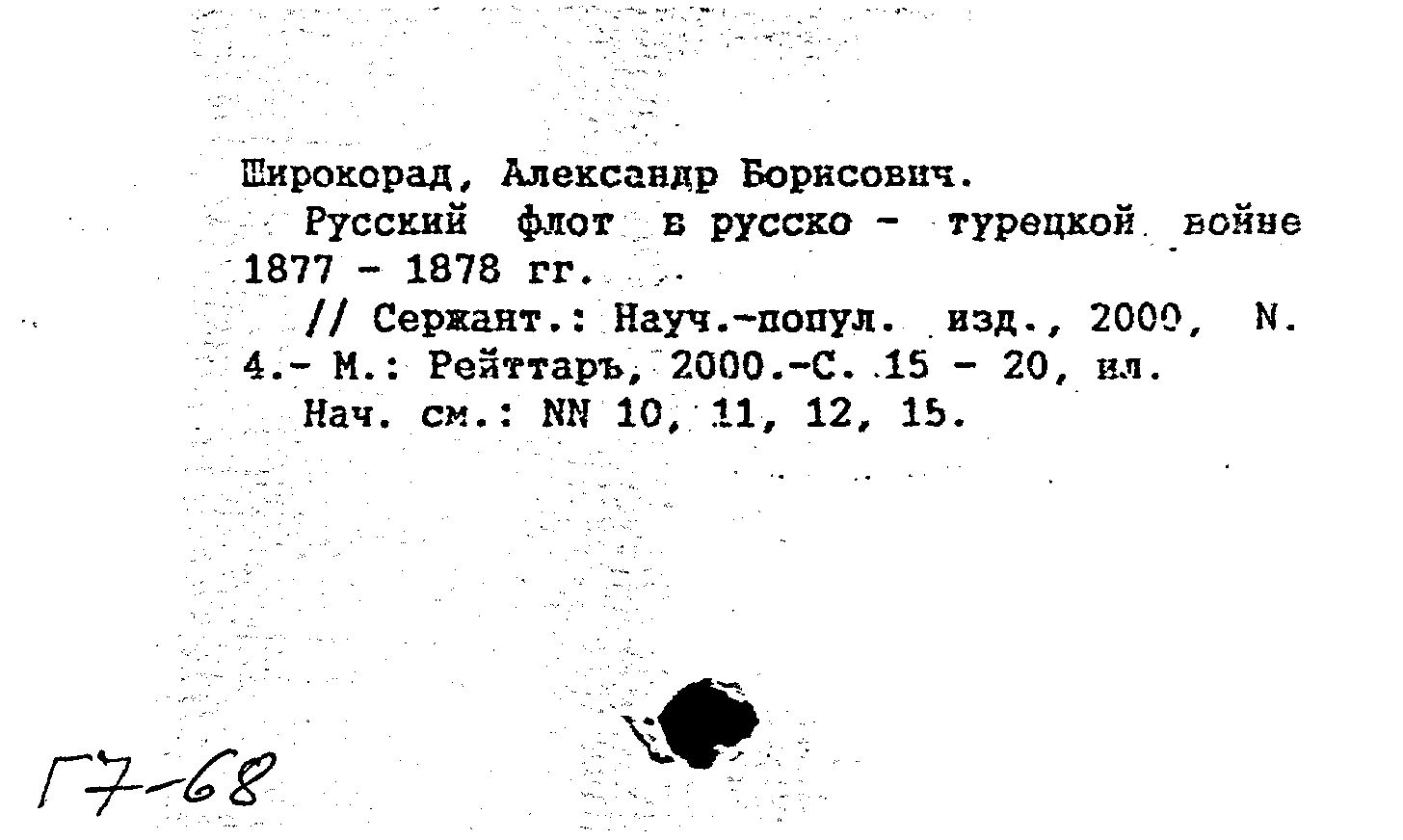 Широкорад, Александр Борисович.

Русский флот в русско - турецкой войне 1877 - 1878 гг.

// Сержант.: Науч.-попул. изд., 2000, N. 4.- М.: Рейттаръ, 2000.-С. 15 - 20, ил.

Нач. см.: NN 10, 11, 12, 15.

Г7-68